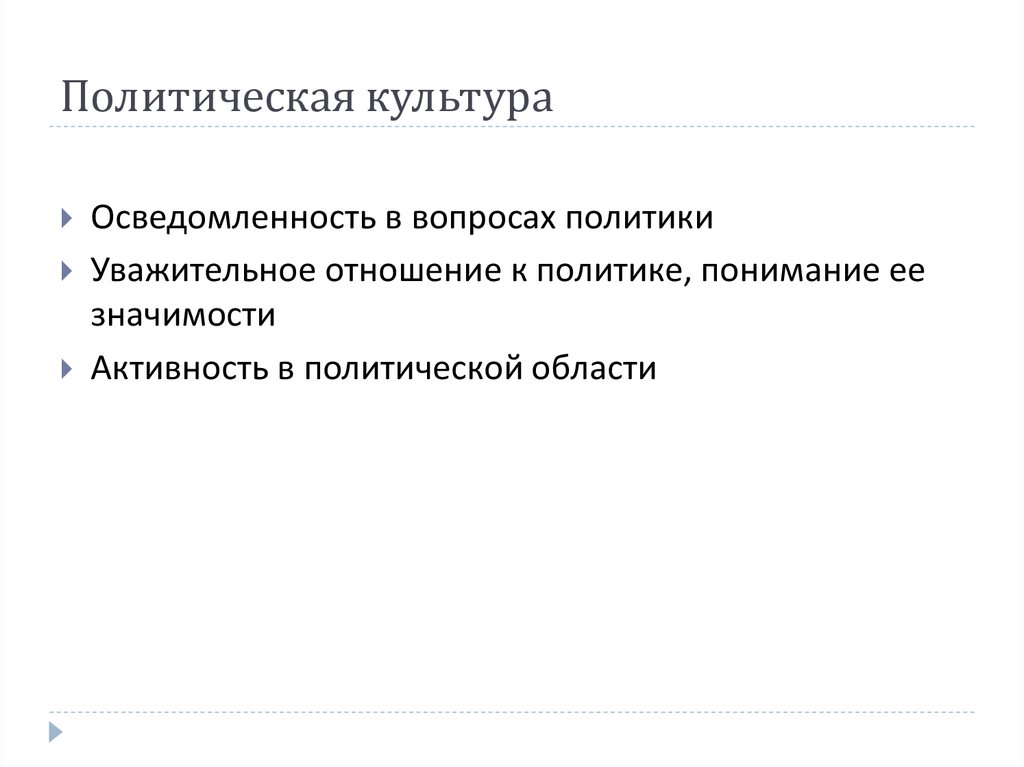 Политическая культура

▸ Осведомленность в вопросах политики
▸ Уважительное отношение к политике, понимание ее значимости
▸ Активность в политической области